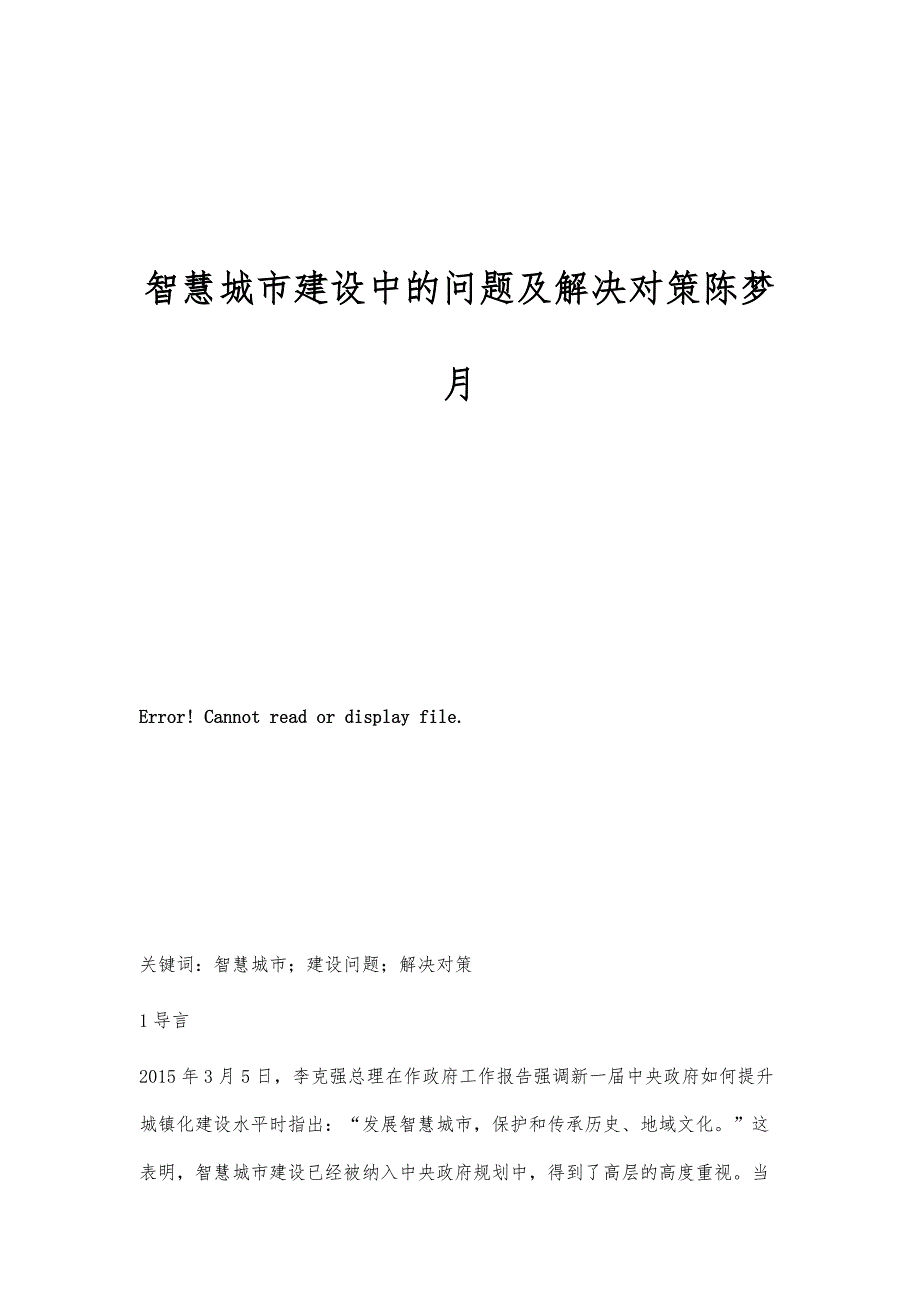 智慧城市建设中的问题及解决对策陈梦月

Error! Cannot read or display file.

关键词：智慧城市；建设问题；解决对策

1 导言

2015 年 3 月 5 日，李克强总理在作政府工作报告强调新一届中央政府如何提升城镇化建设水平时指出：“发展智慧城市，保护和传承历史、地域文化。”这表明，智慧城市建设已经被纳入中央政府规划中，得到了高层的高度重视。当